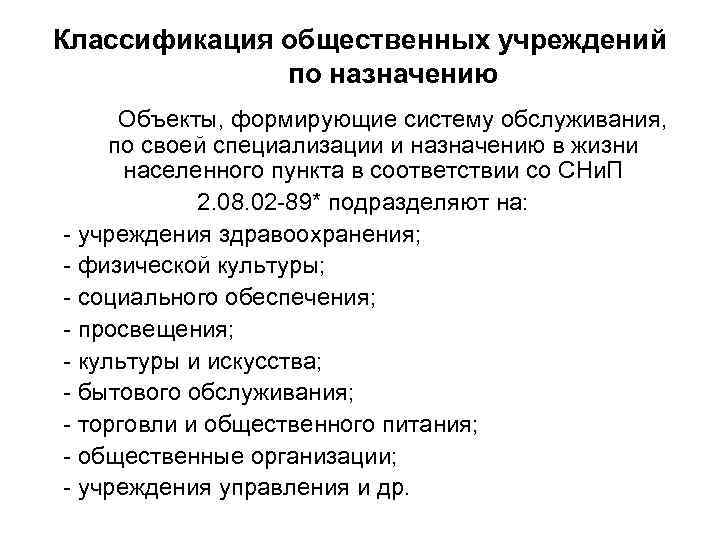 Классификация общественных учреждений по назначению

Объекты, формирующие систему обслуживания, по своей специализации и назначению в жизни населенного пункта в соответствии со СНиП 2.08.02-89* подразделяют на:

- учреждения здравоохранения;
- физической культуры;
- социального обеспечения;
- просвещения;
- культуры и искусства;
- бытового обслуживания;
- торговли и общественного питания;
- общественные организации;
- учреждения управления и др.